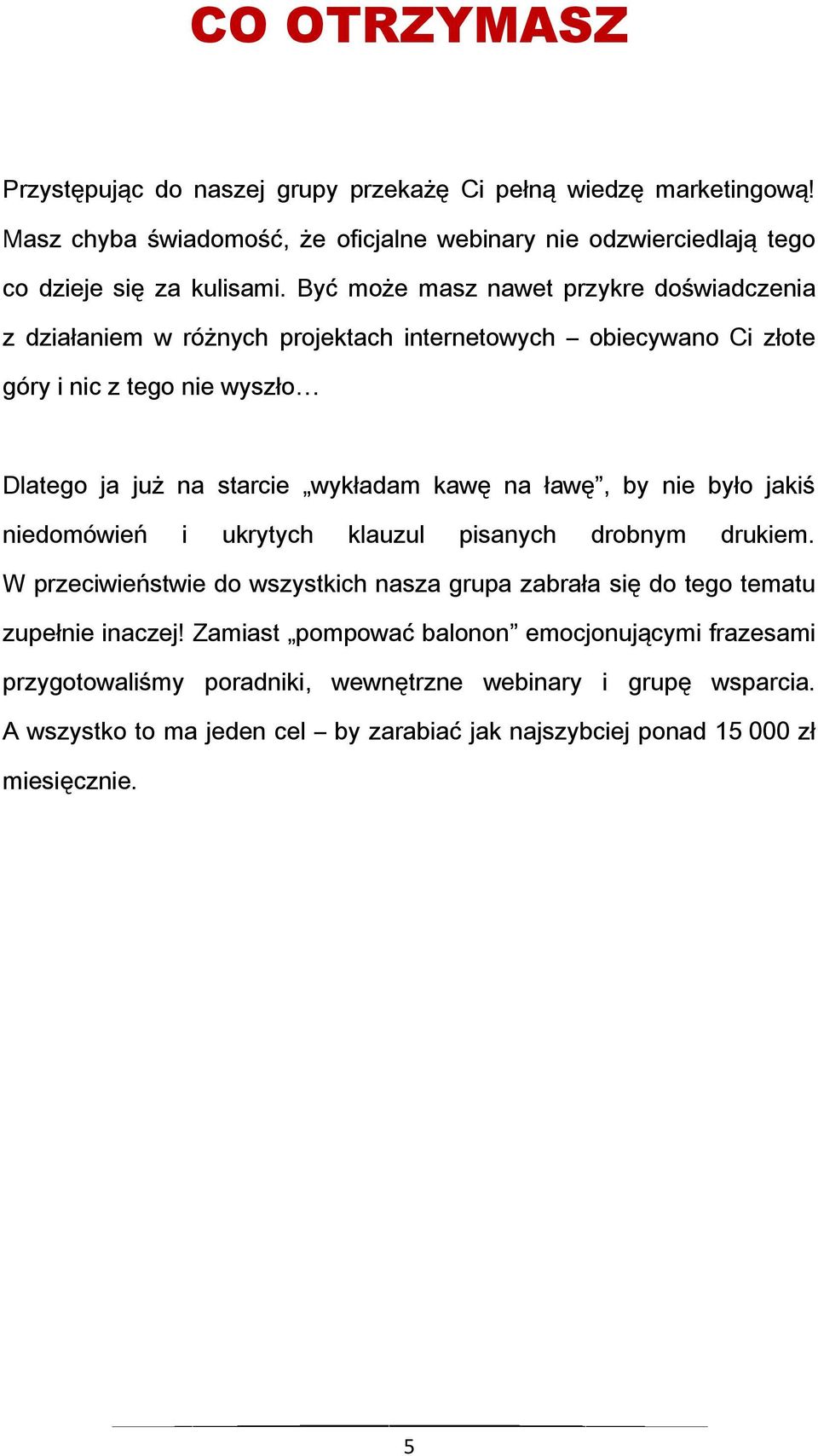 CO OTRZYMASZ

Przystępując do naszej grupy przekażę Ci pełną wiedzę marketingową! Masz chyba świadomość, że oficjalne webinary nie odzwierciedlają tego co dzieje się za kulisami. Być może masz nawet przykre doświadczenia z działaniem w różnych projektach internetowych – obiecywano Ci złote góry i nic z tego nie wyszło…

Dlatego ja już na starcie „wykładam kawę na ławę”, by nie było jakiś niedomówień i ukrytych klauzul pisanych drobnym drukiem. W przeciwieństwie do wszystkich nasza grupa zabrała się do tego tematu zupełnie inaczej! Zamiast „pompować balonon” emocjonującymi frazesami przygotowaliśmy poradniki, wewnętrzne webinary i grupę wsparcia. A wszystko to ma jeden cel – by zarabiać jak najszybciej ponad 15 000 zł miesięcznie.

5